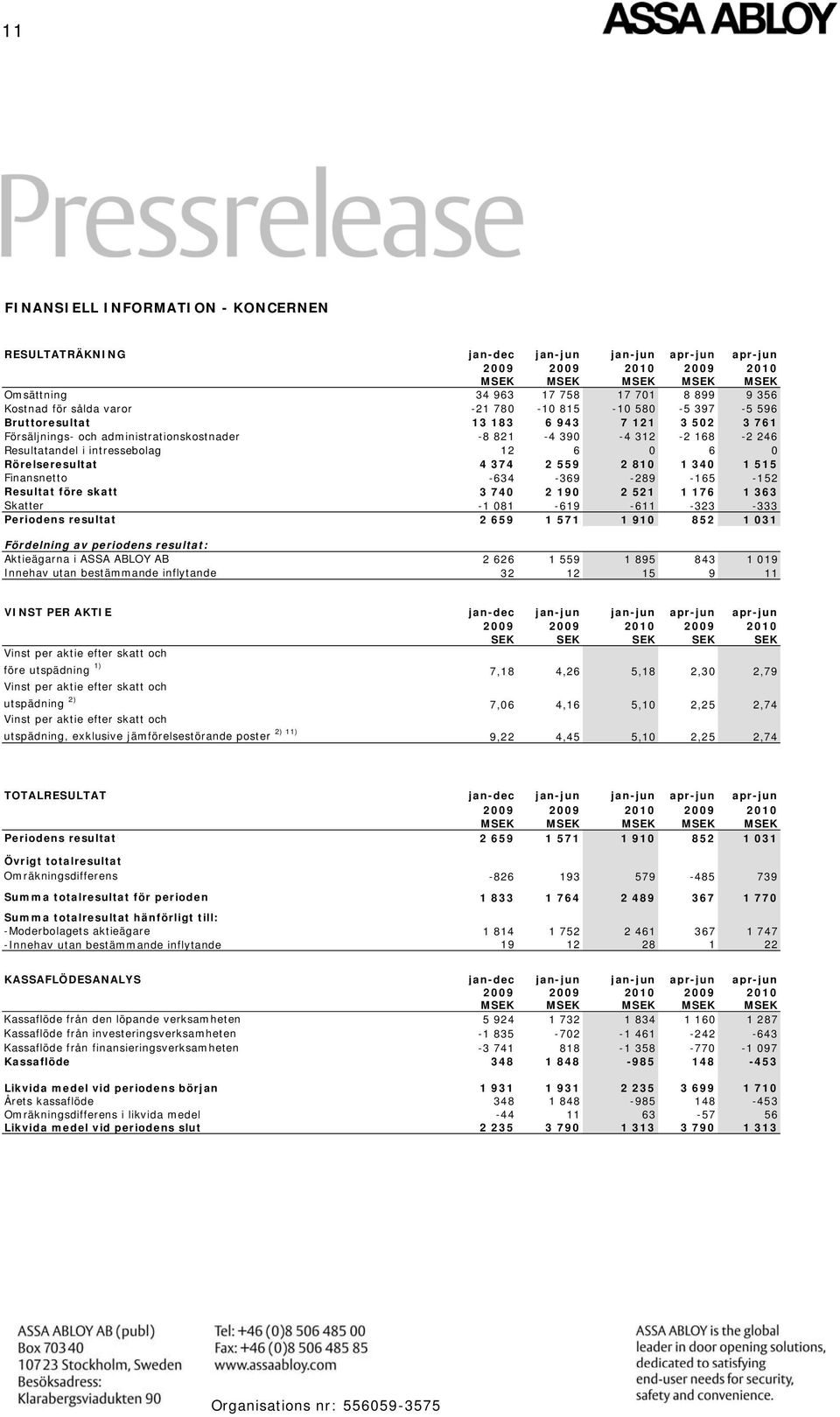 11

ASSA ABLOY

Pressrelease

FINANSIELL INFORMATION - KONCERNEN

| RESULTATRÄKNING | jan-dec 2009 MSEK | jan-jun 2009 MSEK | jan-jun 2010 MSEK | apr-jun 2009 MSEK | apr-jun 2010 MSEK |
|---|---|---|---|---|---|
| Omsättning | 34 963 | 17 758 | 17 701 | 8 899 | 9 356 |
| Kostnad för sålda varor | -21 780 | -10 815 | -10 580 | -5 397 | -5 596 |
| Bruttoresultat | 13 183 | 6 943 | 7 121 | 3 502 | 3 761 |
| Försäljnings- och administrationskostnader | -8 821 | -4 390 | -4 312 | -2 168 | -2 246 |
| Resultatandel i intressebolag | 12 | 6 | 0 | 6 | 0 |
| Rörelseresultat | 4 374 | 2 559 | 2 810 | 1 340 | 1 515 |
| Finansnetto | -634 | -369 | -289 | -165 | -152 |
| Resultat före skatt | 3 740 | 2 190 | 2 521 | 1 176 | 1 363 |
| Skatter | -1 081 | -619 | -611 | -323 | -333 |
| Periodens resultat | 2 659 | 1 571 | 1 910 | 852 | 1 031 |
| Fördelning av periodens resultat: | | | | | |
| Aktieägarna i ASSA ABLOY AB | 2 626 | 1 559 | 1 895 | 843 | 1 019 |
| Innehav utan bestämmande inflytande | 32 | 12 | 15 | 9 | 11 |

| VINST PER AKTIE | jan-dec 2009 SEK | jan-jun 2009 SEK | jan-jun 2010 SEK | apr-jun 2009 SEK | apr-jun 2010 SEK |
|---|---|---|---|---|---|
| Vinst per aktie efter skatt och före utspädning $^{1)}$ | 7,18 | 4,26 | 5,18 | 2,30 | 2,79 |
| Vinst per aktie efter skatt och utspädning $^{2)}$ | 7,06 | 4,16 | 5,10 | 2,25 | 2,74 |
| Vinst per aktie efter skatt och utspädning, exklusive jämförelsestörande poster $^{2) 11)}$ | 9,22 | 4,45 | 5,10 | 2,25 | 2,74 |

| TOTALRESULTAT | jan-dec 2009 MSEK | jan-jun 2009 MSEK | jan-jun 2010 MSEK | apr-jun 2009 MSEK | apr-jun 2010 MSEK |
|---|---|---|---|---|---|
| Periodens resultat | 2 659 | 1 571 | 1 910 | 852 | 1 031 |
| Övrigt totalresultat | | | | | |
| Omräkningsdifferens | -826 | 193 | 579 | -485 | 739 |
| Summa totalresultat för perioden | 1 833 | 1 764 | 2 489 | 367 | 1 770 |
| Summa totalresultat hänförligt till: | | | | | |
| -Moderbolagets aktieägare | 1 814 | 1 752 | 2 461 | 367 | 1 747 |
| -Innehav utan bestämmande inflytande | 19 | 12 | 28 | 1 | 22 |

| KASSAFLÖDESANALYS | jan-dec 2009 MSEK | jan-jun 2009 MSEK | jan-jun 2010 MSEK | apr-jun 2009 MSEK | apr-jun 2010 MSEK |
|---|---|---|---|---|---|
| Kassaflöde från den löpande verksamheten | 5 924 | 1 732 | 1 834 | 1 160 | 1 287 |
| Kassaflöde från investeringsverksamheten | -1 835 | -702 | -1 461 | -242 | -643 |
| Kassaflöde från finansieringsverksamheten | -3 741 | 818 | -1 358 | -770 | -1 097 |
| Kassaflöde | 348 | 1 848 | -985 | 148 | -453 |
| Likvida medel vid periodens början | 1 931 | 1 931 | 2 235 | 3 699 | 1 710 |
| Årets kassaflöde | 348 | 1 848 | -985 | 148 | -453 |
| Omräkningsdifferens i likvida medel | -44 | 11 | 63 | -57 | 56 |
| Likvida medel vid periodens slut | 2 235 | 3 790 | 1 313 | 3 790 | 1 313 |

ASSA ABLOY AB (publ)
Box 70340
10723 Stockholm, Sweden
Besöksadress:
Klarabergsviadukten 90

Tel: +46 (0)8 506 485 00
Fax: +46 (0)8 506 485 85
www.assaabloy.com

Organisations nr: 556059-3575

ASSA ABLOY is the global leader in door opening solutions, dedicated to satisfying end-user needs for security, safety and convenience.